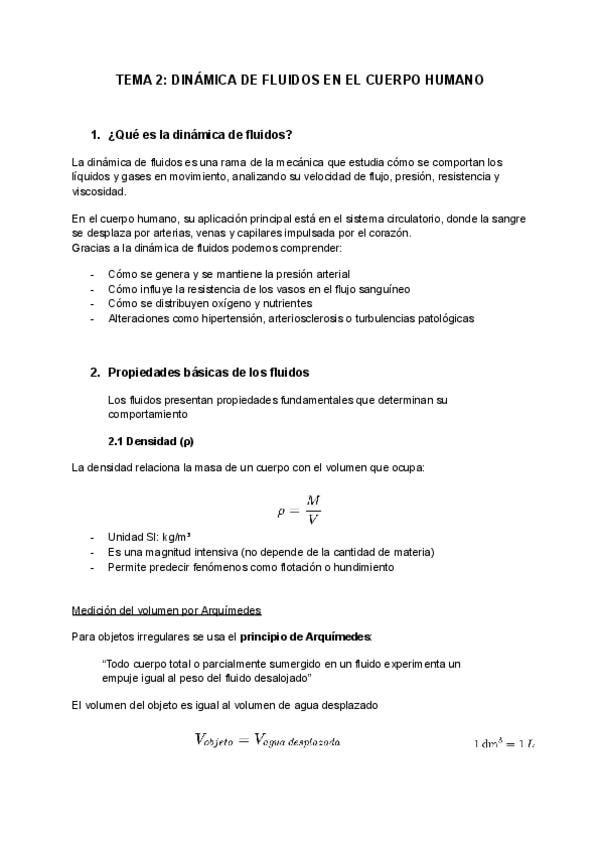 TEMA 2: DINÁMICA DE FLUIDOS EN EL CUERPO HUMANO

1. ¿Qué es la dinámica de fluidos?

La dinámica de fluidos es una rama de la mecánica que estudia cómo se comportan los líquidos y gases en movimiento, analizando su velocidad de flujo, presión, resistencia y viscosidad.

En el cuerpo humano, su aplicación principal está en el sistema circulatorio, donde la sangre se desplaza por arterias, venas y capilares impulsada por el corazón.
Gracias a la dinámica de fluidos podemos comprender:

- Cómo se genera y se mantiene la presión arterial
- Cómo influye la resistencia de los vasos en el flujo sanguíneo
- Cómo se distribuyen oxígeno y nutrientes
- Alteraciones como hipertensión, arteriosclerosis o turbulencias patológicas

2. Propiedades básicas de los fluidos

Los fluidos presentan propiedades fundamentales que determinan su comportamiento

2.1 Densidad (ρ)

La densidad relaciona la masa de un cuerpo con el volumen que ocupa:

$\rho = \frac{M}{V}$

- Unidad SI: kg/m³
- Es una magnitud intensiva (no depende de la cantidad de materia)
- Permite predecir fenómenos como flotación o hundimiento

Medición del volumen por Arquímedes

Para objetos irregulares se usa el principio de Arquímedes:

"Todo cuerpo total o parcialmente sumergido en un fluido experimenta un empuje igual al peso del fluido desalojado"

El volumen del objeto es igual al volumen de agua desplazado

$V_{objeto} = V_{agua\ desplazada}$

$1\ dm^3 = 1\ L$